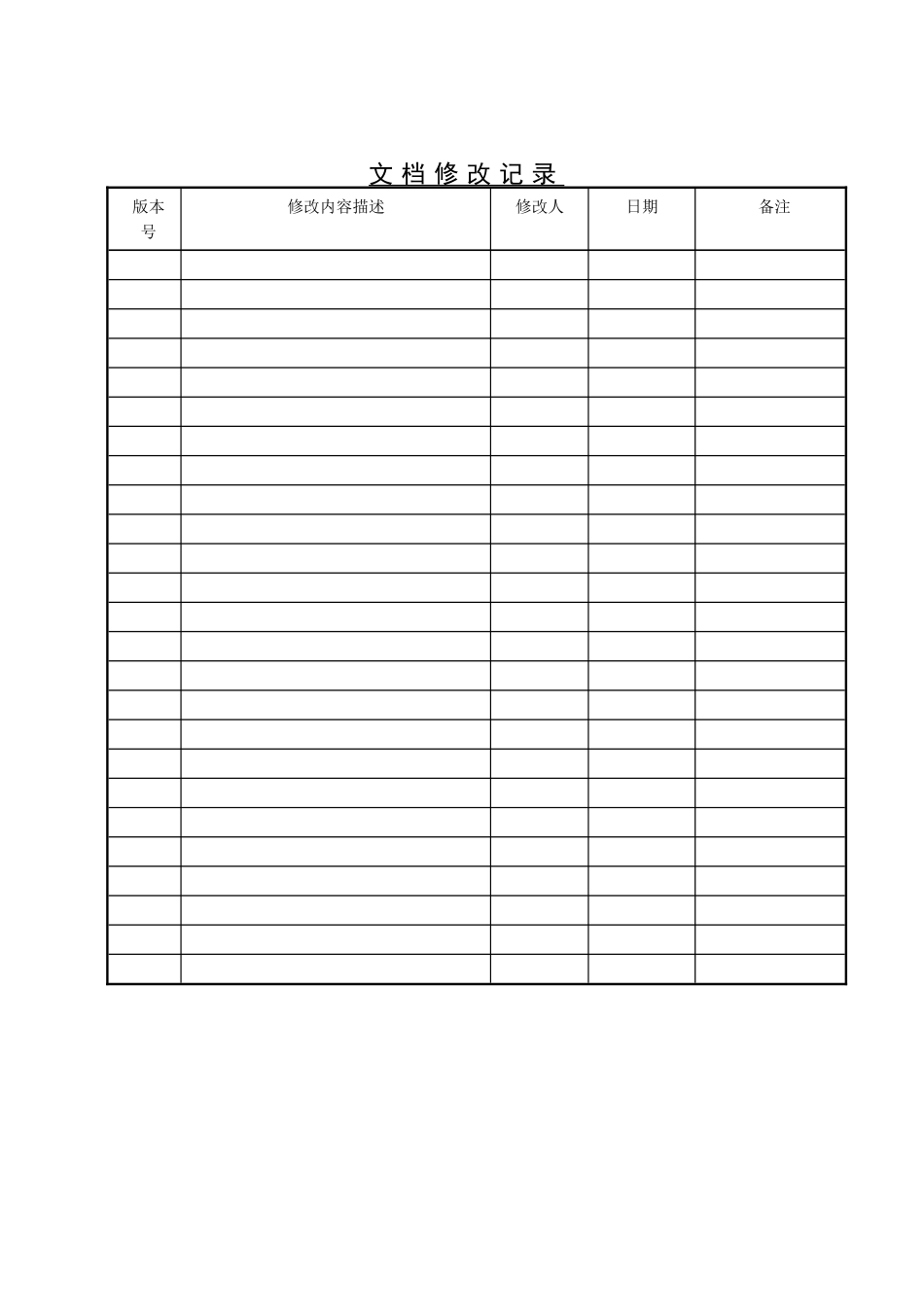 文档修改记录

| 版本号 | 修改内容描述 | 修改人 | 日期 | 备注 |
|---|---|---|---|---|
| | | | | |
| | | | | |
| | | | | |
| | | | | |
| | | | | |
| | | | | |
| | | | | |
| | | | | |
| | | | | |
| | | | | |
| | | | | |
| | | | | |
| | | | | |
| | | | | |
| | | | | |
| | | | | |
| | | | | |
| | | | | |
| | | | | |
| | | | | |
| | | | | |
| | | | | |
| | | | | |
| | | | | |
| | | | | |